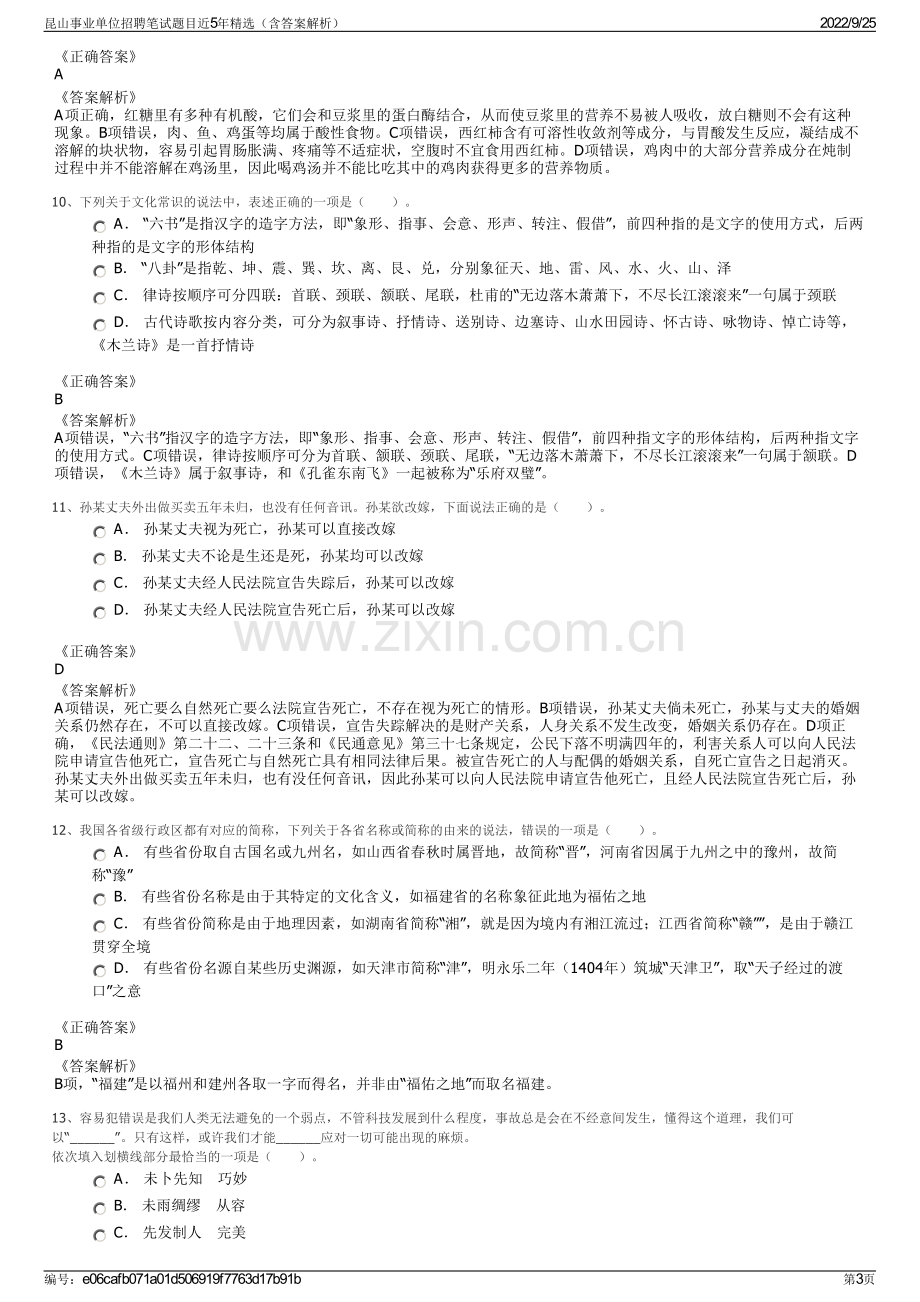 昆山事业单位招聘笔试题目近5年精选（含答案解析） 2022/9/25

《正确答案》
A
《答案解析》
A项正确，红糖里有多种有机酸，它们会和豆浆里的蛋白酶结合，从而使豆浆里的营养不易被人吸收，放白糖则不会有这种现象。B项错误，肉、鱼、鸡蛋等均属于酸性食物。C项错误，西红柿含有可溶性收敛剂等成分，与胃酸发生反应，凝结成不溶解的块状物，容易引起胃肠胀满、疼痛等不适症状，空腹时不宜食用西红柿。D项错误，鸡肉中的大部分营养成分在炖制过程中并不能溶解在鸡汤里，因此喝鸡汤并不能比吃其中的鸡肉获得更多的营养物质。

10、下列关于文化常识的说法中，表述正确的一项是（ ）。
A． “六书”是指汉字的造字方法，即“象形、指事、会意、形声、转注、假借”，前四种指的是文字的使用方式，后两种指的是文字的形体结构
B． “八卦”是指乾、坤、震、巽、坎、离、艮、兑，分别象征天、地、雷、风、水、火、山、泽
C． 律诗按顺序可分四联：首联、颈联、颔联、尾联，杜甫的“无边落木萧萧下，不尽长江滚滚来”一句属于颈联
D． 古代诗歌按内容分类，可分为叙事诗、抒情诗、送别诗、边塞诗、山水田园诗、怀古诗、咏物诗、悼亡诗等，《木兰诗》是一首抒情诗

《正确答案》
B
《答案解析》
A项错误，“六书”指汉字的造字方法，即“象形、指事、会意、形声、转注、假借”，前四种指文字的形体结构，后两种指文字的使用方式。C项错误，律诗按顺序可分为首联、颔联、颈联、尾联，“无边落木萧萧下，不尽长江滚滚来”一句属于颔联。D项错误，《木兰诗》属于叙事诗，和《孔雀东南飞》一起被称为“乐府双璧”。

11、孙某丈夫外出做买卖五年未归，也没有任何音讯。孙某欲改嫁，下面说法正确的是（ ）。
A． 孙某丈夫视为死亡，孙某可以直接改嫁
B． 孙某丈夫不论是生还是死，孙某均可以改嫁
C． 孙某丈夫经人民法院宣告失踪后，孙某可以改嫁
D． 孙某丈夫经人民法院宣告死亡后，孙某可以改嫁

《正确答案》
D
《答案解析》
A项错误，死亡要么自然死亡要么法院宣告死亡，不存在视为死亡的情形。B项错误，孙某丈夫倘未死亡，孙某与丈夫的婚姻关系仍然存在，不可以直接改嫁。C项错误，宣告失踪解决的是财产关系，人身关系不发生改变，婚姻关系仍存在。D项正确，《民法通则》第二十二、二十三条和《民通意见》第三十七条规定，公民下落不明满四年的，利害关系人可以向人民法院申请宣告他死亡，宣告死亡与自然死亡具有相同法律后果。被宣告死亡的人与配偶的婚姻关系，自死亡宣告之日起消灭。孙某丈夫外出做买卖五年未归，也有没任何音讯，因此孙某可以向人民法院申请宣告他死亡，且经人民法院宣告死亡后，孙某可以改嫁。

12、我国各省级行政区都有对应的简称，下列关于各省名称或简称的由来的说法，错误的一项是（ ）。
A． 有些省份取自古国名或九州名，如山西省春秋时属晋地，故简称“晋”，河南省因属于九州之中的豫州，故简称“豫”
B． 有些省份名称是由于其特定的文化含义，如福建省的名称象征此地为福佑之地
C． 有些省份简称是由于地理因素，如湖南省简称“湘”，就是因为境内有湘江流过；江西省简称“赣””，是由于赣江贯穿全境
D． 有些省份名源自某些历史渊源，如天津市简称“津”，明永乐二年（1404年）筑城“天津卫”，取“天子经过的渡口”之意

《正确答案》
B
《答案解析》
B项，“福建”是以福州和建州各取一字而得名，并非由“福佑之地”而取名福建。

13、容易犯错误是我们人类无法避免的一个弱点，不管科技发展到什么程度，事故总是会在不经意间发生，懂得这个道理，我们可以“____”。只有这样，或许我们才能____应对一切可能出现的麻烦。
依次填入划横线部分最恰当的一项是（ ）。
A． 未卜先知 巧妙
B． 未雨绸缪 从容
C． 先发制人 完美

编号：e06cafb071a01d506919f7763d17b91b 第3页

www.zixin.com.cn